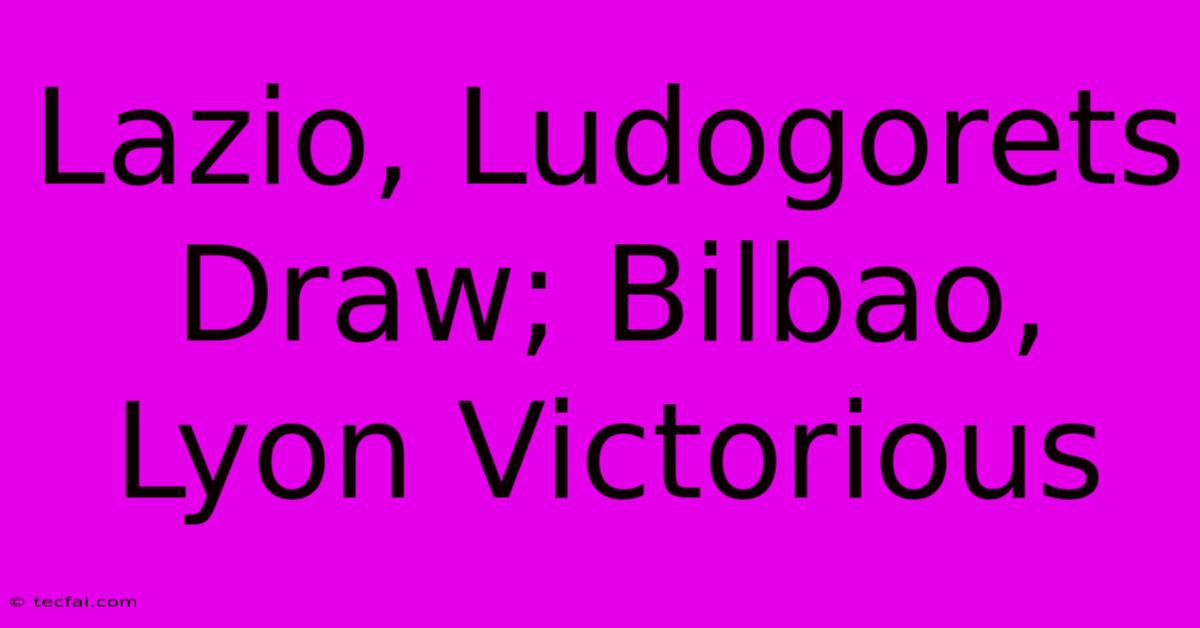 Lazio, Ludogorets Draw; Bilbao, Lyon Victorious

© tecfai.com